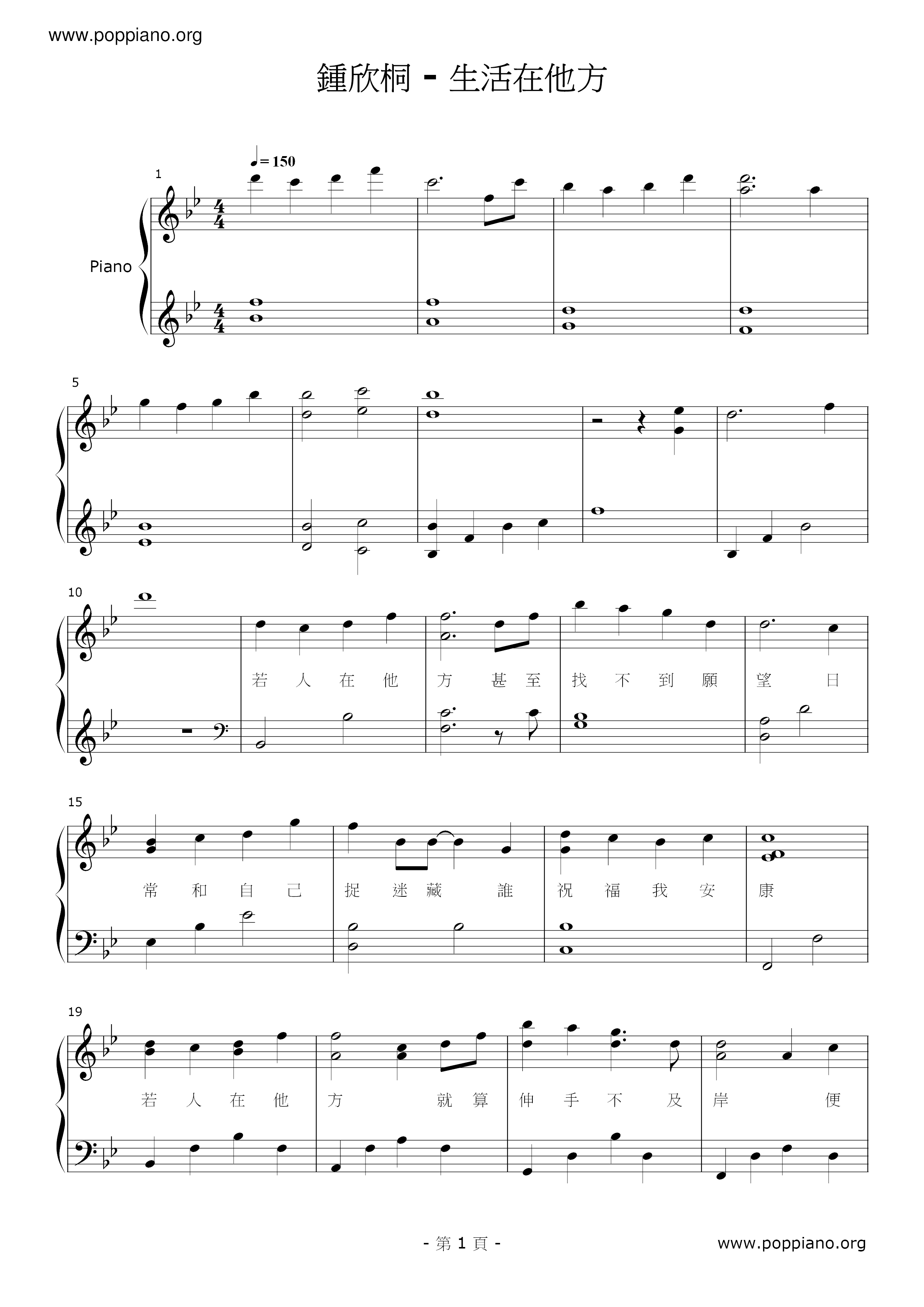 www.poppiano.org

鍾欣桐 - 生活在他方

♩= 150

1

Piano

5

10

若 人 在 他 方 甚 至 找 不 到 願 望 日

15

常 和 自 己 捉 迷 藏 誰 祝 福 我 安 康

19

若 人 在 他 方 就 算 伸 手 不 及 岸 便

- 第1頁 -

www.poppiano.org